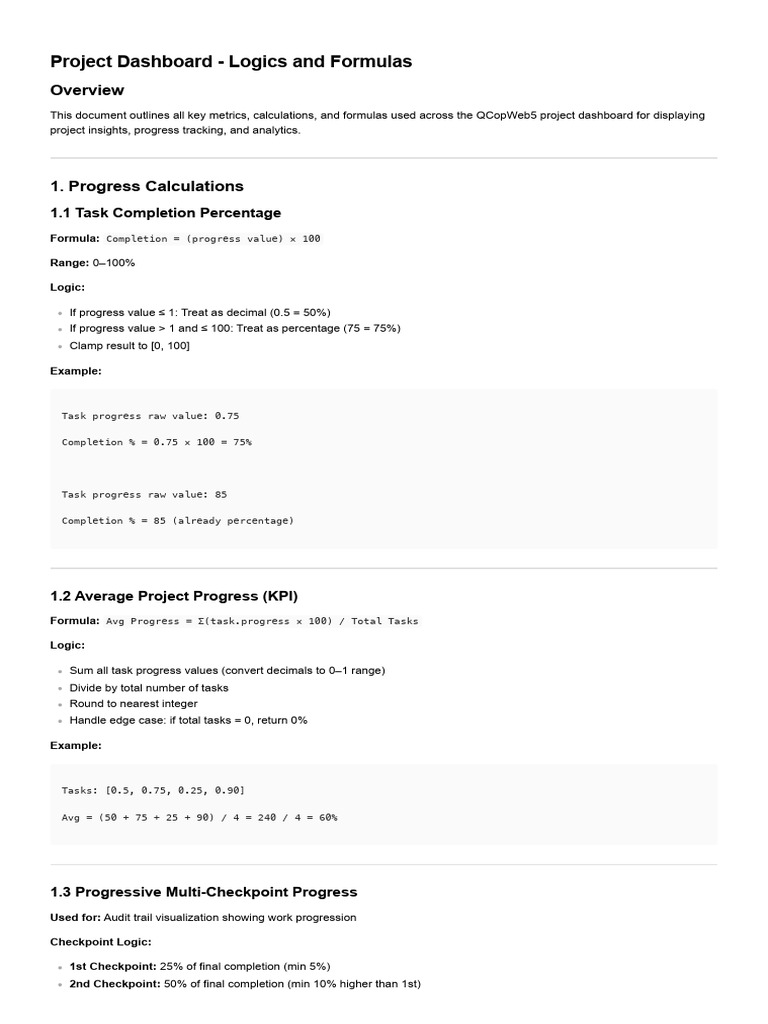 Project Dashboard - Logics and Formulas

Overview

This document outlines all key metrics, calculations, and formulas used across the QCopWeb5 project dashboard for displaying project insights, progress tracking, and analytics.

1. Progress Calculations

1.1 Task Completion Percentage

Formula: Completion = (progress value) × 100

Range: 0–100%

Logic:

• If progress value ≤ 1: Treat as decimal (0.5 = 50%)
• If progress value > 1 and ≤ 100: Treat as percentage (75 = 75%)
• Clamp result to [0, 100]

Example:

Task progress raw value: 0.75

Completion % = 0.75 × 100 = 75%

Task progress raw value: 85

Completion % = 85 (already percentage)

1.2 Average Project Progress (KPI)

Formula: Avg Progress = Σ(task.progress × 100) / Total Tasks

Logic:

• Sum all task progress values (convert decimals to 0–1 range)
• Divide by total number of tasks
• Round to nearest integer
• Handle edge case: if total tasks = 0, return 0%

Example:

Tasks: [0.5, 0.75, 0.25, 0.90]

Avg = (50 + 75 + 25 + 90) / 4 = 240 / 4 = 60%

1.3 Progressive Multi-Checkpoint Progress

Used for: Audit trail visualization showing work progression

Checkpoint Logic:

• 1st Checkpoint: 25% of final completion (min 5%)
• 2nd Checkpoint: 50% of final completion (min 10% higher than 1st)